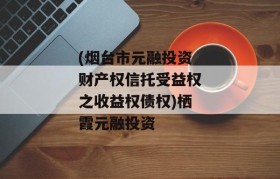 (烟台市元融投资财产权信托受益权之收益权债权)栖霞元融投资